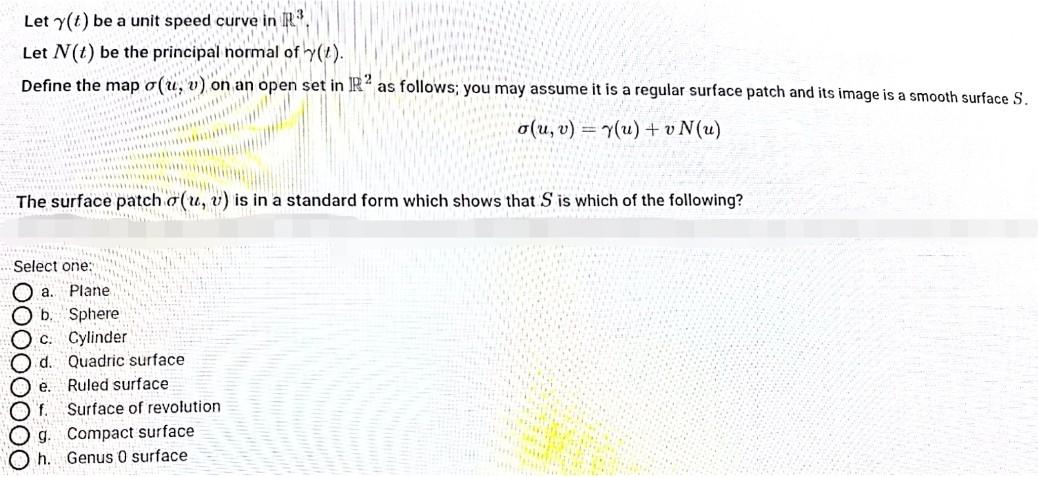 Let $\gamma(t)$ be a unit speed curve in $\mathbb{R}^3$.

Let $N(t)$ be the principal normal of $\gamma(t)$.

Define the map $\sigma(u, v)$ on an open set in $\mathbb{R}^2$ as follows; you may assume it is a regular surface patch and its image is a smooth surface $S$.

$\sigma(u, v) = \gamma(u) + v\,N(u)$

The surface patch $\sigma(u, v)$ is in a standard form which shows that $S$ is which of the following?

Select one:
a. Plane
b. Sphere
c. Cylinder
d. Quadric surface
e. Ruled surface
f. Surface of revolution
g. Compact surface
h. Genus 0 surface